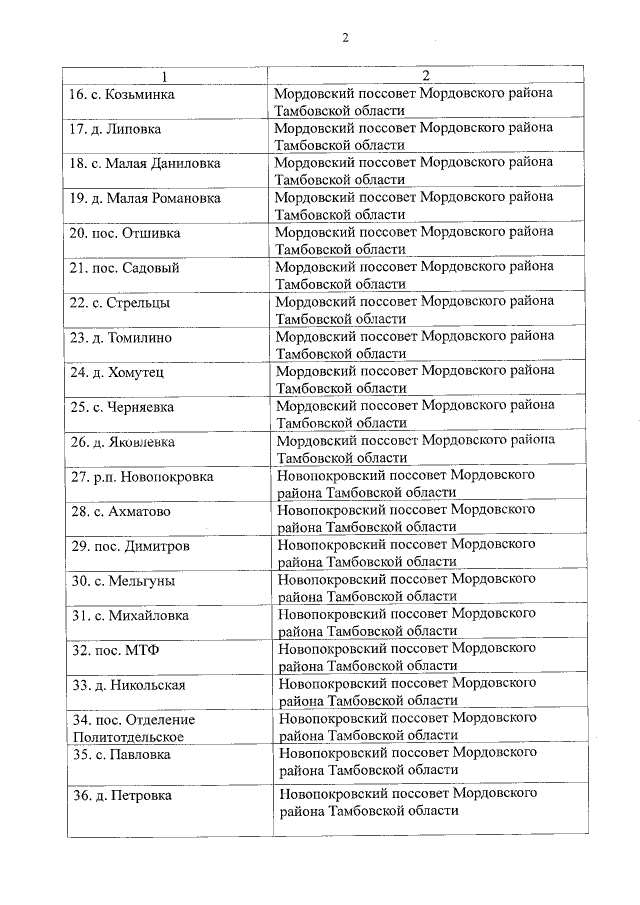 2

| 1 | 2 |
|---|---|
| 16. с. Козьминка | Мордовский поссовет Мордовского района Тамбовской области |
| 17. д. Липовка | Мордовский поссовет Мордовского района Тамбовской области |
| 18. с. Малая Даниловка | Мордовский поссовет Мордовского района Тамбовской области |
| 19. д. Малая Романовка | Мордовский поссовет Мордовского района Тамбовской области |
| 20. пос. Отшивка | Мордовский поссовет Мордовского района Тамбовской области |
| 21. пос. Садовый | Мордовский поссовет Мордовского района Тамбовской области |
| 22. с. Стрельцы | Мордовский поссовет Мордовского района Тамбовской области |
| 23. д. Томилино | Мордовский поссовет Мордовского района Тамбовской области |
| 24. д. Хомутец | Мордовский поссовет Мордовского района Тамбовской области |
| 25. с. Черняевка | Мордовский поссовет Мордовского района Тамбовской области |
| 26. д. Яковлевка | Мордовский поссовет Мордовского района Тамбовской области |
| 27. р.п. Новопокровка | Новопокровский поссовет Мордовского района Тамбовской области |
| 28. с. Ахматово | Новопокровский поссовет Мордовского района Тамбовской области |
| 29. пос. Димитров | Новопокровский поссовет Мордовского района Тамбовской области |
| 30. с. Мельгуны | Новопокровский поссовет Мордовского района Тамбовской области |
| 31. с. Михайловка | Новопокровский поссовет Мордовского района Тамбовской области |
| 32. пос. МТФ | Новопокровский поссовет Мордовского района Тамбовской области |
| 33. д. Никольская | Новопокровский поссовет Мордовского района Тамбовской области |
| 34. пос. Отделение Политотдельское | Новопокровский поссовет Мордовского района Тамбовской области |
| 35. с. Павловка | Новопокровский поссовет Мордовского района Тамбовской области |
| 36. д. Петровка | Новопокровский поссовет Мордовского района Тамбовской области |